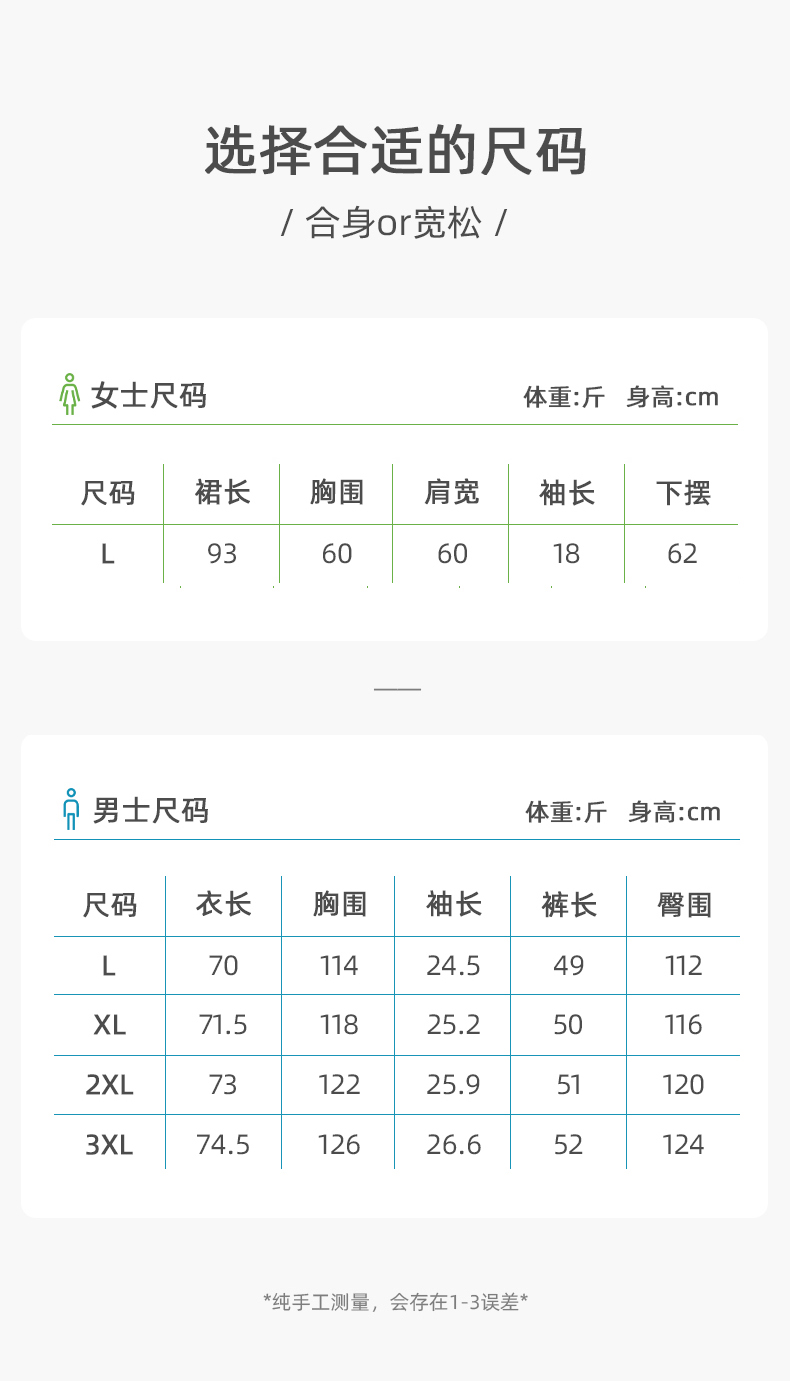 选择合适的尺码

/ 合身or宽松 /

女士尺码 体重:斤 身高:cm

| 尺码 | 裙长 | 胸围 | 肩宽 | 袖长 | 下摆 |
|---|---|---|---|---|---|
| L | 93 | 60 | 60 | 18 | 62 |

男士尺码 体重:斤 身高:cm

| 尺码 | 衣长 | 胸围 | 袖长 | 裤长 | 臀围 |
|---|---|---|---|---|---|
| L | 70 | 114 | 24.5 | 49 | 112 |
| XL | 71.5 | 118 | 25.2 | 50 | 116 |
| 2XL | 73 | 122 | 25.9 | 51 | 120 |
| 3XL | 74.5 | 126 | 26.6 | 52 | 124 |

*纯手工测量，会存在1-3误差*